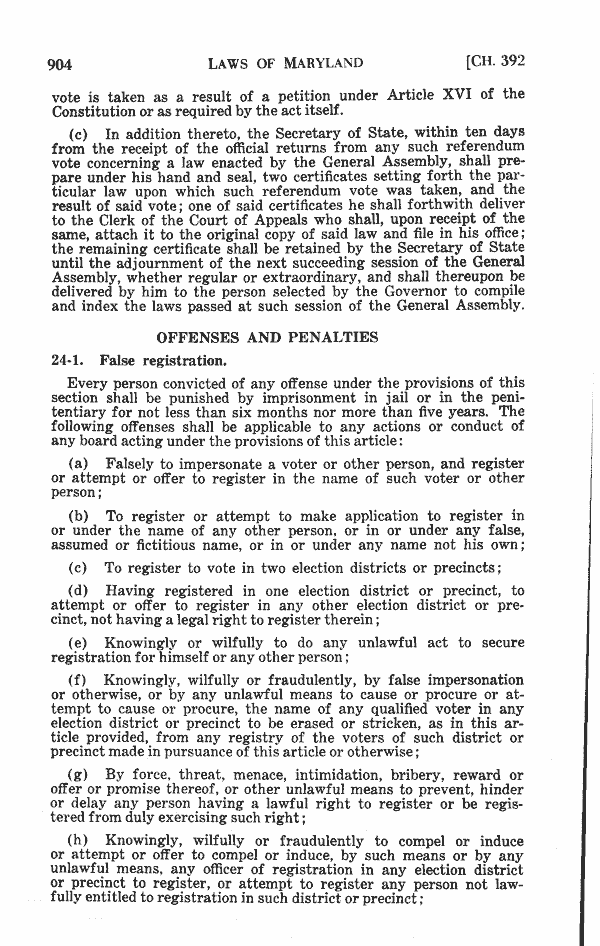 904 LAWS OF MARYLAND [CH. 392

vote is taken as a result of a petition under Article XVI of the Constitution or as required by the act itself.

(c) In addition thereto, the Secretary of State, within ten days from the receipt of the official returns from any such referendum vote concerning a law enacted by the General Assembly, shall prepare under his hand and seal, two certificates setting forth the particular law upon which such referendum vote was taken, and the result of said vote; one of said certificates he shall forthwith deliver to the Clerk of the Court of Appeals who shall, upon receipt of the same, attach it to the original copy of said law and file in his office; the remaining certificate shall be retained by the Secretary of State until the adjournment of the next succeeding session of the General Assembly, whether regular or extraordinary, and shall thereupon be delivered by him to the person selected by the Governor to compile and index the laws passed at such session of the General Assembly.

OFFENSES AND PENALTIES

24-1. False registration.

Every person convicted of any offense under the provisions of this section shall be punished by imprisonment in jail or in the penitentiary for not less than six months nor more than five years. The following offenses shall be applicable to any actions or conduct of any board acting under the provisions of this article:

(a) Falsely to impersonate a voter or other person, and register or attempt or offer to register in the name of such voter or other person;

(b) To register or attempt to make application to register in or under the name of any other person, or in or under any false, assumed or fictitious name, or in or under any name not his own;

(c) To register to vote in two election districts or precincts;

(d) Having registered in one election district or precinct, to attempt or offer to register in any other election district or precinct, not having a legal right to register therein;

(e) Knowingly or wilfully to do any unlawful act to secure registration for himself or any other person;

(f) Knowingly, wilfully or fraudulently, by false impersonation or otherwise, or by any unlawful means to cause or procure or attempt to cause or procure, the name of any qualified voter in any election district or precinct to be erased or stricken, as in this article provided, from any registry of the voters of such district or precinct made in pursuance of this article or otherwise;

(g) By force, threat, menace, intimidation, bribery, reward or offer or promise thereof, or other unlawful means to prevent, hinder or delay any person having a lawful right to register or be registered from duly exercising such right;

(h) Knowingly, wilfully or fraudulently to compel or induce or attempt or offer to compel or induce, by such means or by any unlawful means, any officer of registration in any election district or precinct to register, or attempt to register any person not lawfully entitled to registration in such district or precinct;